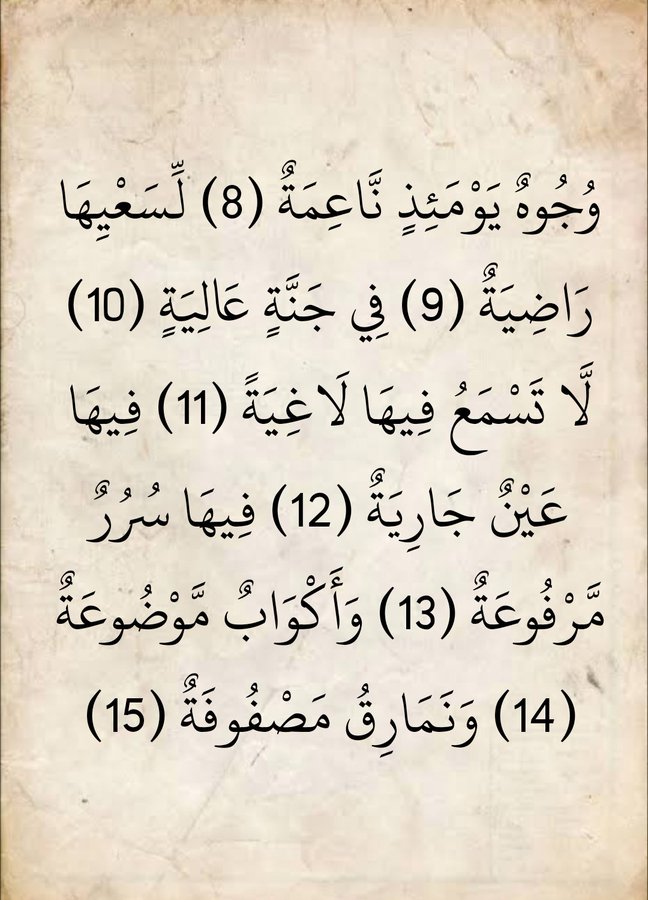 وُجُوهٌ يَوْمَئِذٍ نَّاعِمَةٌ (8) لِّسَعْيِهَا رَاضِيَةٌ (9) فِي جَنَّةٍ عَالِيَةٍ (10) لَّا تَسْمَعُ فِيهَا لَاغِيَةً (11) فِيهَا عَيْنٌ جَارِيَةٌ (12) فِيهَا سُرُرٌ مَّرْفُوعَةٌ (13) وَأَكْوَابٌ مَّوْضُوعَةٌ (14) وَنَمَارِقُ مَصْفُوفَةٌ (15)